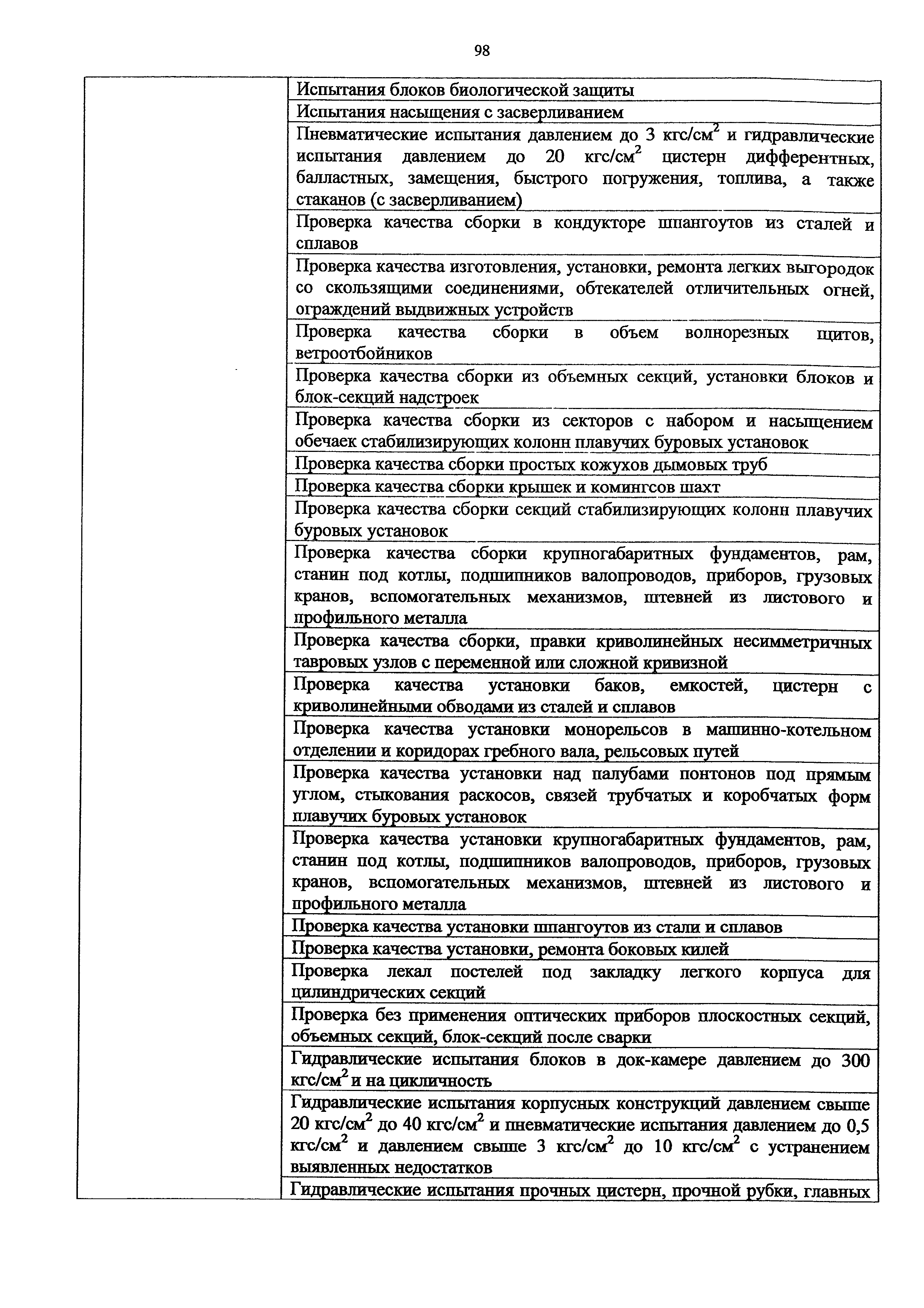 98

| | |
|---|---|
| | Испытания блоков биологической защиты |
| | Испытания насыщения с засверливанием |
| | Пневматические испытания давлением до 3 кгс/см$^2$ и гидравлические испытания давлением до 20 кгс/см$^2$ цистерн дифферентных, балластных, замещения, быстрого погружения, топлива, а также стаканов (с засверливанием) |
| | Проверка качества сборки в кондукторе шпангоутов из сталей и сплавов |
| | Проверка качества изготовления, установки, ремонта легких выгородок со скользящими соединениями, обтекателей отличительных огней, ограждений выдвижных устройств |
| | Проверка качества сборки в объем волнорезных щитов, ветроотбойников |
| | Проверка качества сборки из объемных секций, установки блоков и блок-секций надстроек |
| | Проверка качества сборки из секторов с набором и насыщением обечаек стабилизирующих колонн плавучих буровых установок |
| | Проверка качества сборки простых кожухов дымовых труб |
| | Проверка качества сборки крышек и комингсов шахт |
| | Проверка качества сборки секций стабилизирующих колонн плавучих буровых установок |
| | Проверка качества сборки крупногабаритных фундаментов, рам, станин под котлы, подшипников валопроводов, приборов, грузовых кранов, вспомогательных механизмов, штевней из листового и профильного металла |
| | Проверка качества сборки, правки криволинейных несимметричных тавровых узлов с переменной или сложной кривизной |
| | Проверка качества установки баков, емкостей, цистерн с криволинейными обводами из сталей и сплавов |
| | Проверка качества установки монорельсов в машинно-котельном отделении и коридорах гребного вала, рельсовых путей |
| | Проверка качества установки над палубами понтонов под прямым углом, стыкования раскосов, связей трубчатых и коробчатых форм плавучих буровых установок |
| | Проверка качества установки крупногабаритных фундаментов, рам, станин под котлы, подшипников валопроводов, приборов, грузовых кранов, вспомогательных механизмов, штевней из листового и профильного металла |
| | Проверка качества установки шпангоутов из стали и сплавов |
| | Проверка качества установки, ремонта боковых килей |
| | Проверка лекал постелей под закладку легкого корпуса для цилиндрических секций |
| | Проверка без применения оптических приборов плоскостных секций, объемных секций, блок-секций после сварки |
| | Гидравлические испытания блоков в док-камере давлением до 300 кгс/см$^2$ и на цикличность |
| | Гидравлические испытания корпусных конструкций давлением свыше 20 кгс/см$^2$ до 40 кгс/см$^2$ и пневматические испытания давлением до 0,5 кгс/см$^2$ и давлением свыше 3 кгс/см$^2$ до 10 кгс/см$^2$ с устранением выявленных недостатков |
| | Гидравлические испытания прочных цистерн, прочной рубки, главных |